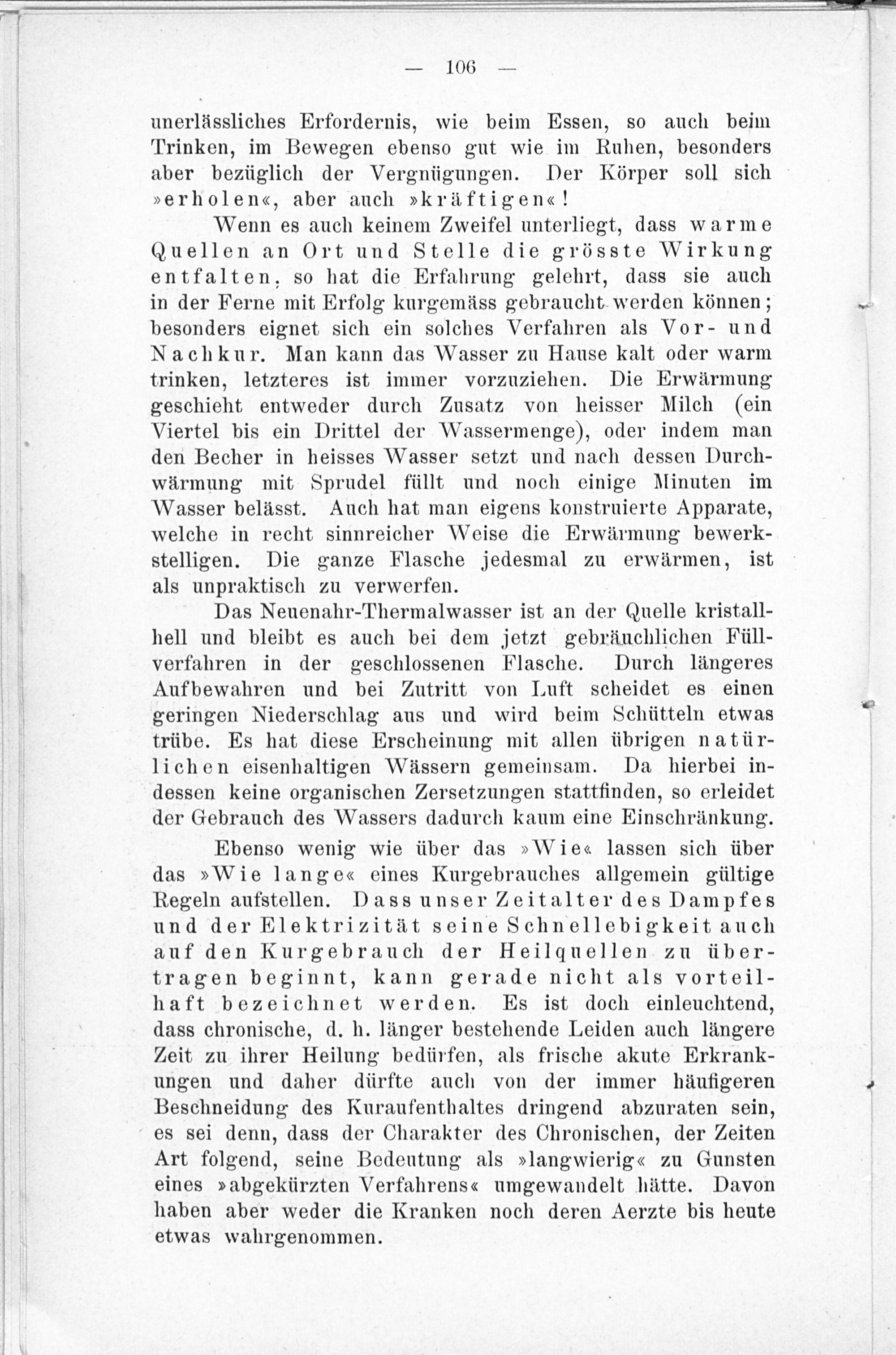 — 106 —

unerlässliches Erfordernis, wie beim Essen, so auch beim Trinken, im Bewegen ebenso gut wie im Ruhen, besonders aber bezüglich der Vergnügungen. Der Körper soll sich »erholen«, aber auch »kräftigen«!

Wenn es auch keinem Zweifel unterliegt, dass warme Quellen an Ort und Stelle die grösste Wirkung entfalten, so hat die Erfahrung gelehrt, dass sie auch in der Ferne mit Erfolg kurgemäss gebraucht werden können; besonders eignet sich ein solches Verfahren als Vor- und Nachkur. Man kann das Wasser zu Hause kalt oder warm trinken, letzteres ist immer vorzuziehen. Die Erwärmung geschieht entweder durch Zusatz von heisser Milch (ein Viertel bis ein Drittel der Wassermenge), oder indem man den Becher in heisses Wasser setzt und nach dessen Durchwärmung mit Sprudel füllt und noch einige Minuten im Wasser belässt. Auch hat man eigens konstruierte Apparate, welche in recht sinnreicher Weise die Erwärmung bewerkstelligen. Die ganze Flasche jedesmal zu erwärmen, ist als unpraktisch zu verwerfen.

Das Neuenahr-Thermalwasser ist an der Quelle kristallhell und bleibt es auch bei dem jetzt gebräuchlichen Füllverfahren in der geschlossenen Flasche. Durch längeres Aufbewahren und bei Zutritt von Luft scheidet es einen geringen Niederschlag aus und wird beim Schütteln etwas trübe. Es hat diese Erscheinung mit allen übrigen natürlichen eisenhaltigen Wässern gemeinsam. Da hierbei indessen keine organischen Zersetzungen stattfinden, so erleidet der Gebrauch des Wassers dadurch kaum eine Einschränkung.

Ebenso wenig wie über das »Wie« lassen sich über das »Wie lange« eines Kurgebrauches allgemein gültige Regeln aufstellen. Dass unser Zeitalter des Dampfes und der Elektrizität seine Schnellebigkeit auch auf den Kurgebrauch der Heilquellen zu übertragen beginnt, kann gerade nicht als vorteilhaft bezeichnet werden. Es ist doch einleuchtend, dass chronische, d. h. länger bestehende Leiden auch längere Zeit zu ihrer Heilung bedürfen, als frische akute Erkrankungen und daher dürfte auch von der immer häufigeren Beschneidung des Kuraufenthaltes dringend abzuraten sein, es sei denn, dass der Charakter des Chronischen, der Zeiten Art folgend, seine Bedeutung als »langwierig« zu Gunsten eines »abgekürzten Verfahrens« umgewandelt hätte. Davon haben aber weder die Kranken noch deren Aerzte bis heute etwas wahrgenommen.